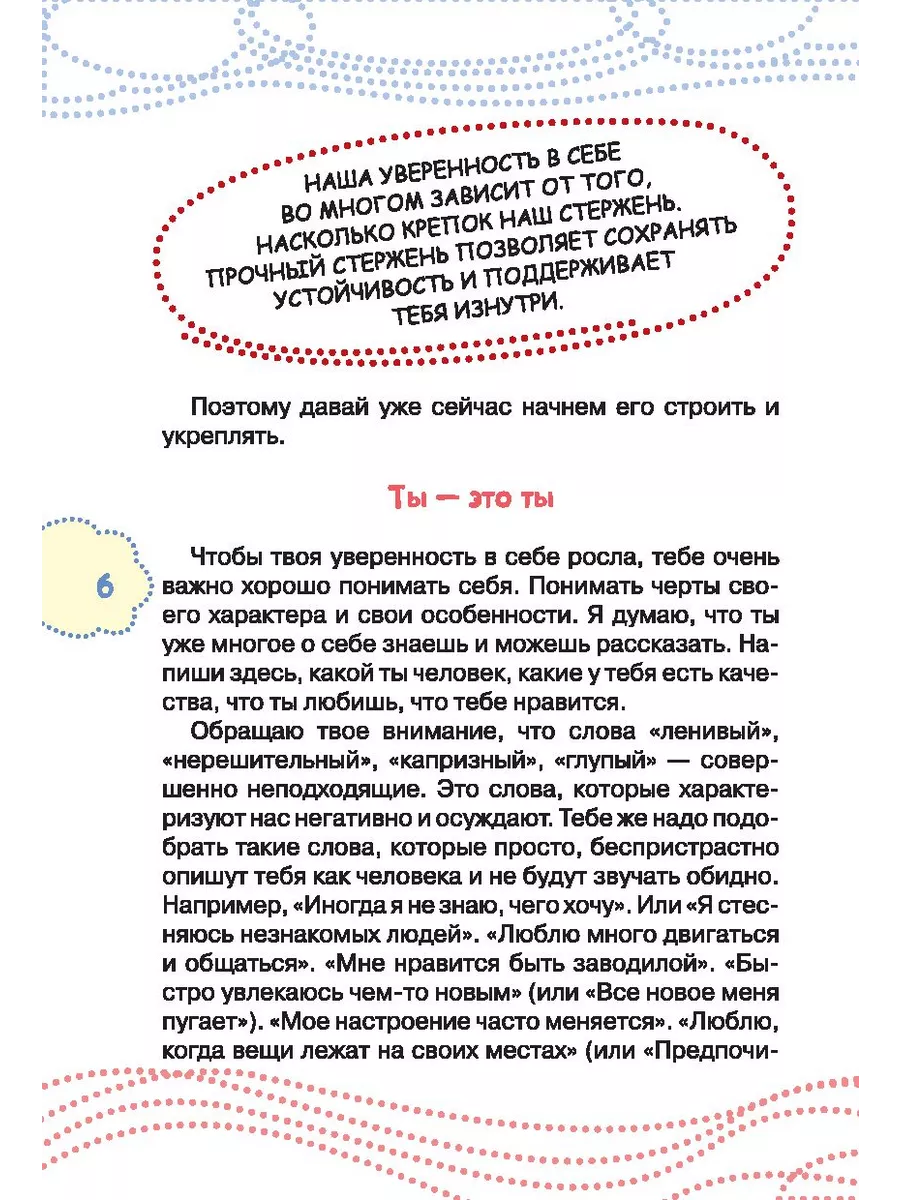 НАША УВЕРЕННОСТЬ В СЕБЕ ВО МНОГОМ ЗАВИСИТ ОТ ТОГО, НАСКОЛЬКО КРЕПОК НАШ СТЕРЖЕНЬ. ПРОЧНЫЙ СТЕРЖЕНЬ ПОЗВОЛЯЕТ СОХРАНЯТЬ УСТОЙЧИВОСТЬ И ПОДДЕРЖИВАЕТ ТЕБЯ ИЗНУТРИ.

Поэтому давай уже сейчас начнем его строить и укреплять.

Ты — это ты

6

Чтобы твоя уверенность в себе росла, тебе очень важно хорошо понимать себя. Понимать черты своего характера и свои особенности. Я думаю, что ты уже многое о себе знаешь и можешь рассказать. Напиши здесь, какой ты человек, какие у тебя есть качества, что ты любишь, что тебе нравится.

Обращаю твое внимание, что слова «ленивый», «нерешительный», «капризный», «глупый» — совершенно неподходящие. Это слова, которые характеризуют нас негативно и осуждают. Тебе же надо подобрать такие слова, которые просто, беспристрастно опишут тебя как человека и не будут звучать обидно. Например, «Иногда я не знаю, чего хочу». Или «Я стесняюсь незнакомых людей». «Люблю много двигаться и общаться». «Мне нравится быть заводилой». «Быстро увлекаюсь чем-то новым» (или «Все новое меня пугает»). «Мое настроение часто меняется». «Люблю, когда вещи лежат на своих местах» (или «Предпочи-